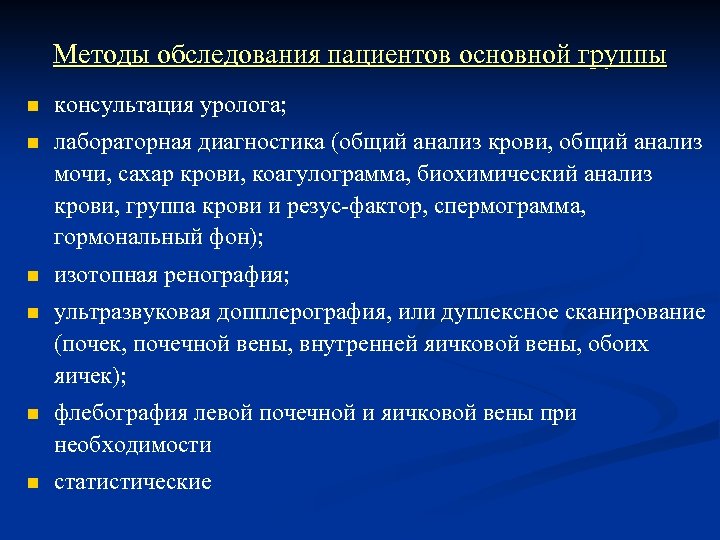 Методы обследования пациентов основной группы

- консультация уролога;
- лабораторная диагностика (общий анализ крови, общий анализ мочи, сахар крови, коагулограмма, биохимический анализ крови, группа крови и резус-фактор, спермограмма, гормональный фон);
- изотопная ренография;
- ультразвуковая допплерография, или дуплексное сканирование (почек, почечной вены, внутренней яичковой вены, обоих яичек);
- флебография левой почечной и яичковой вены при необходимости
- статистические